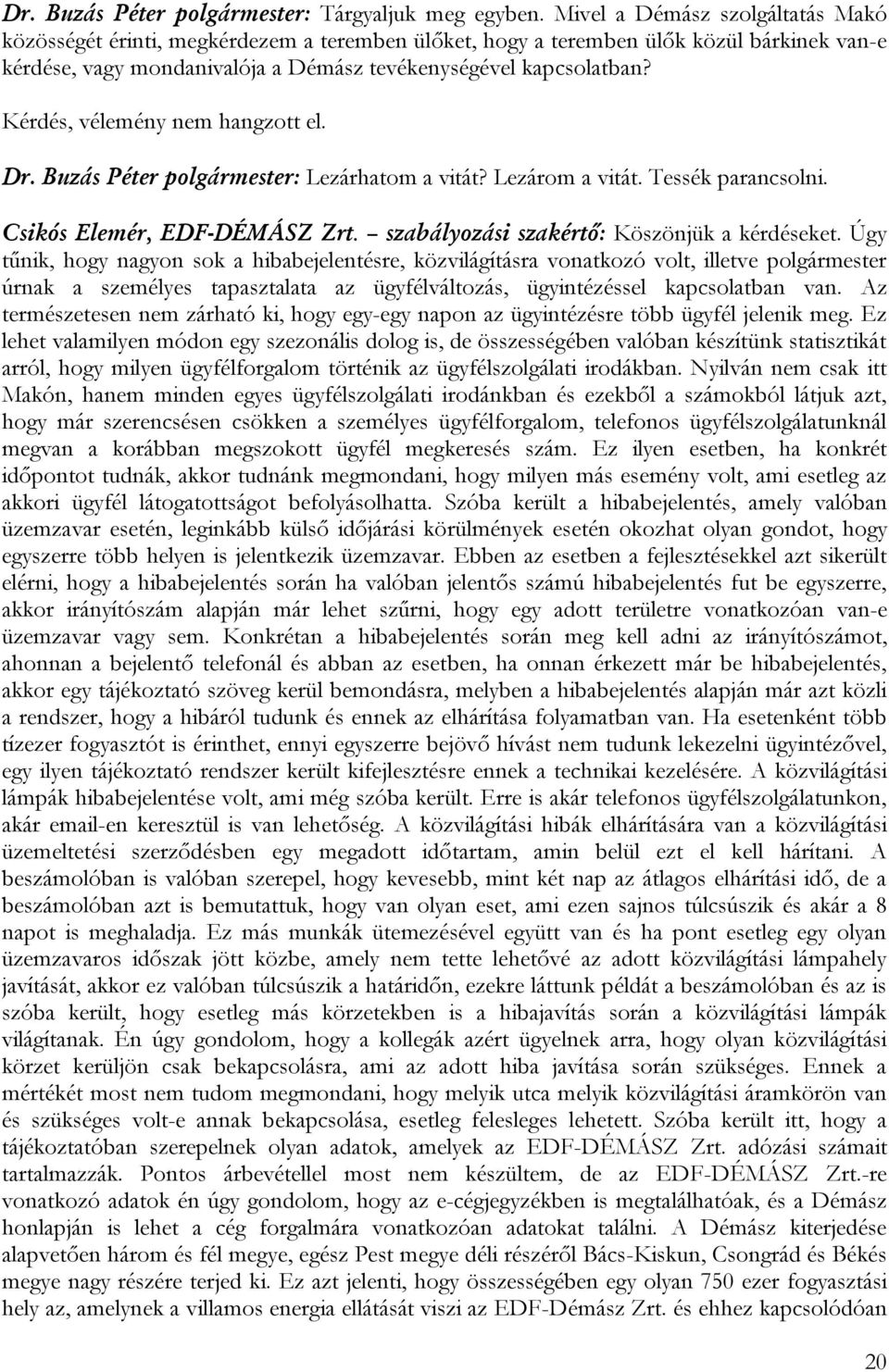 Dr. Buzás Péter polgármester: Tárgyaljuk meg egyben. Mivel a Démász szolgáltatás Makó közösségét érinti, megkérdezem a teremben ülőket, hogy a teremben ülők közül bárkinek van-e kérdése, vagy mondanivalója a Démász tevékenységével kapcsolatban?

Kérdés, vélemény nem hangzott el.

Dr. Buzás Péter polgármester: Lezárhatom a vitát? Lezárom a vitát. Tessék parancsolni.

Csikós Elemér, EDF-DÉMÁSZ Zrt. – szabályozási szakértő: Köszönjük a kérdéseket. Úgy tűnik, hogy nagyon sok a hibabejelentésre, közvilágításra vonatkozó volt, illetve polgármester úrnak a személyes tapasztalata az ügyfélváltozás, ügyintézéssel kapcsolatban van. Az természetesen nem zárható ki, hogy egy-egy napon az ügyintézésre több ügyfél jelenik meg. Ez lehet valamilyen módon egy szezonális dolog is, de összességében valóban készítünk statisztikát arról, hogy milyen ügyfélforgalom történik az ügyfélszolgálati irodákban. Nyilván nem csak itt Makón, hanem minden egyes ügyfélszolgálati irodánkban és ezekből a számokból látjuk azt, hogy már szerencsésen csökken a személyes ügyfélforgalom, telefonos ügyfélszolgálatunknál megvan a korábban megszokott ügyfél megkeresés szám. Ez ilyen esetben, ha konkrét időpontot tudnák, akkor tudnánk megmondani, hogy milyen más esemény volt, ami esetleg az akkori ügyfél látogatottságot befolyásolhatta. Szóba került a hibabejelentés, amely valóban üzemzavar esetén, leginkább külső időjárási körülmények esetén okozhat olyan gondot, hogy egyszerre több helyen is jelentkezik üzemzavar. Ebben az esetben a fejlesztésekkel azt sikerült elérni, hogy a hibabejelentés során ha valóban jelentős számú hibabejelentés fut be egyszerre, akkor irányítószám alapján már lehet szűrni, hogy egy adott területre vonatkozóan van-e üzemzavar vagy sem. Konkrétan a hibabejelentés során meg kell adni az irányítószámot, ahonnan a bejelentő telefonál és abban az esetben, ha onnan érkezett már be hibabejelentés, akkor egy tájékoztató szöveg kerül bemondásra, melyben a hibabejelentés alapján már azt közli a rendszer, hogy a hibáról tudunk és ennek az elhárítása folyamatban van. Ha esetenként több tízezer fogyasztót is érinthet, ennyi egyszerre bejövő hívást nem tudunk lekezelni ügyintézővel, egy ilyen tájékoztató rendszer került kifejlesztésre ennek a technikai kezelésére. A közvilágítási lámpák hibabejelentése volt, ami még szóba került. Erre is akár telefonos ügyfélszolgálatunkon, akár email-en keresztül is van lehetőség. A közvilágítási hibák elhárítására van a közvilágítási üzemeltetési szerződésben egy megadott időtartam, amin belül ezt el kell hárítani. A beszámolóban is valóban szerepel, hogy kevesebb, mint két nap az átlagos elhárítási idő, de a beszámolóban azt is bemutattuk, hogy van olyan eset, ami ezen sajnos túlcsúszik és akár a 8 napot is meghaladja. Ez más munkák ütemezésével együtt van és ha pont esetleg egy olyan üzemzavaros időszak jött közbe, amely nem tette lehetővé az adott közvilágítási lámpahely javítását, akkor ez valóban túlcsúszik a határidőn, ezekre láttunk példát a beszámolóban és az is szóba került, hogy esetleg más körzetekben is a hibajavítás során a közvilágítási lámpák világítanak. Én úgy gondolom, hogy a kollegák azért ügyelnek arra, hogy olyan közvilágítási körzet kerüljön csak bekapcsolásra, ami az adott hiba javítása során szükséges. Ennek a mértékét most nem tudom megmondani, hogy melyik utca melyik közvilágítási áramkörön van és szükséges volt-e annak bekapcsolása, esetleg felesleges lehetett. Szóba került itt, hogy a tájékoztatóban szerepelnek olyan adatok, amelyek az EDF-DÉMÁSZ Zrt. adózási számait tartalmazzák. Pontos árbevétellel most nem készültem, de az EDF-DÉMÁSZ Zrt.-re vonatkozó adatok én úgy gondolom, hogy az e-cégjegyzékben is megtalálhatóak, és a Démász honlapján is lehet a cég forgalmára vonatkozóan adatokat találni. A Démász kiterjedése alapvetően három és fél megye, egész Pest megye déli részéről Bács-Kiskun, Csongrád és Békés megye nagy részére terjed ki. Ez azt jelenti, hogy összességében egy olyan 750 ezer fogyasztási hely az, amelynek a villamos energia ellátását viszi az EDF-Démász Zrt. és ehhez kapcsolódóan

20